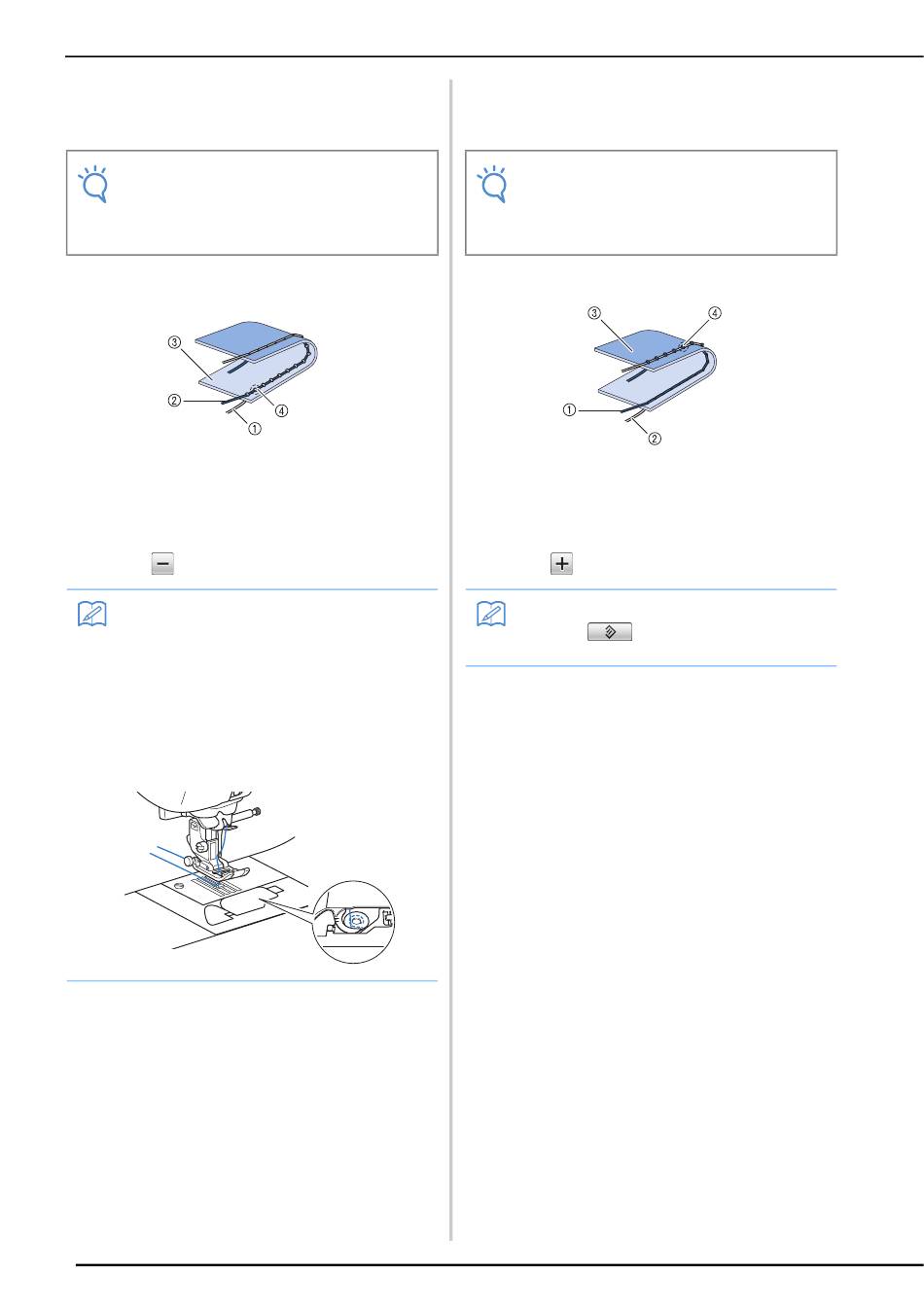 ③
②
④
①

③
④
①
②